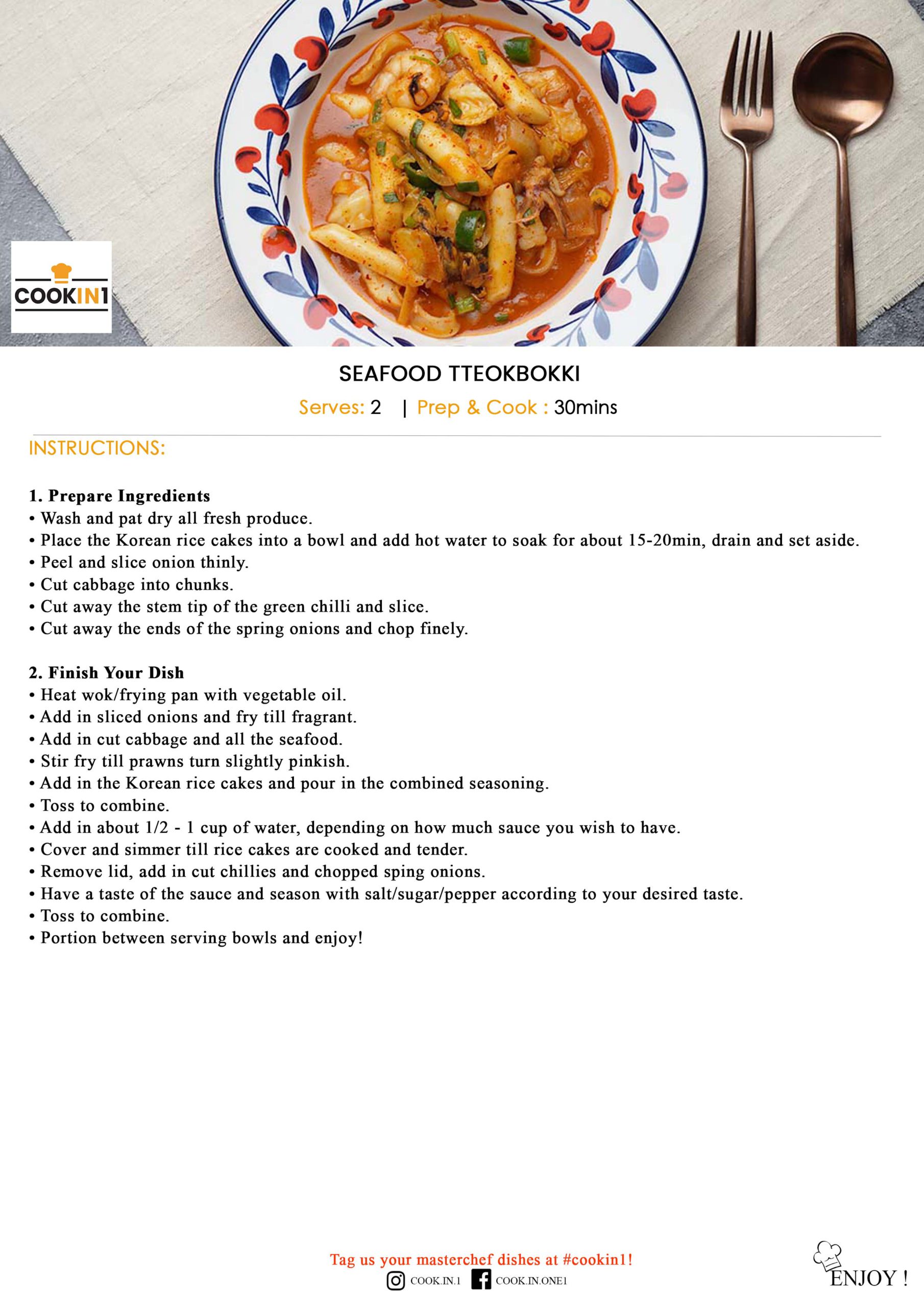 COOKIN1

SEAFOOD TTEOKBOKKI

Serves: 2 | Prep & Cook : 30mins

INSTRUCTIONS:

1. Prepare Ingredients
• Wash and pat dry all fresh produce.
• Place the Korean rice cakes into a bowl and add hot water to soak for about 15-20min, drain and set aside.
• Peel and slice onion thinly.
• Cut cabbage into chunks.
• Cut away the stem tip of the green chilli and slice.
• Cut away the ends of the spring onions and chop finely.

2. Finish Your Dish
• Heat wok/frying pan with vegetable oil.
• Add in sliced onions and fry till fragrant.
• Add in cut cabbage and all the seafood.
• Stir fry till prawns turn slightly pinkish.
• Add in the Korean rice cakes and pour in the combined seasoning.
• Toss to combine.
• Add in about 1/2 - 1 cup of water, depending on how much sauce you wish to have.
• Cover and simmer till rice cakes are cooked and tender.
• Remove lid, add in cut chillies and chopped sping onions.
• Have a taste of the sauce and season with salt/sugar/pepper according to your desired taste.
• Toss to combine.
• Portion between serving bowls and enjoy!

Tag us your masterchef dishes at #cookin1!
COOK.IN.1 COOK.IN.ONE1

ENJOY !